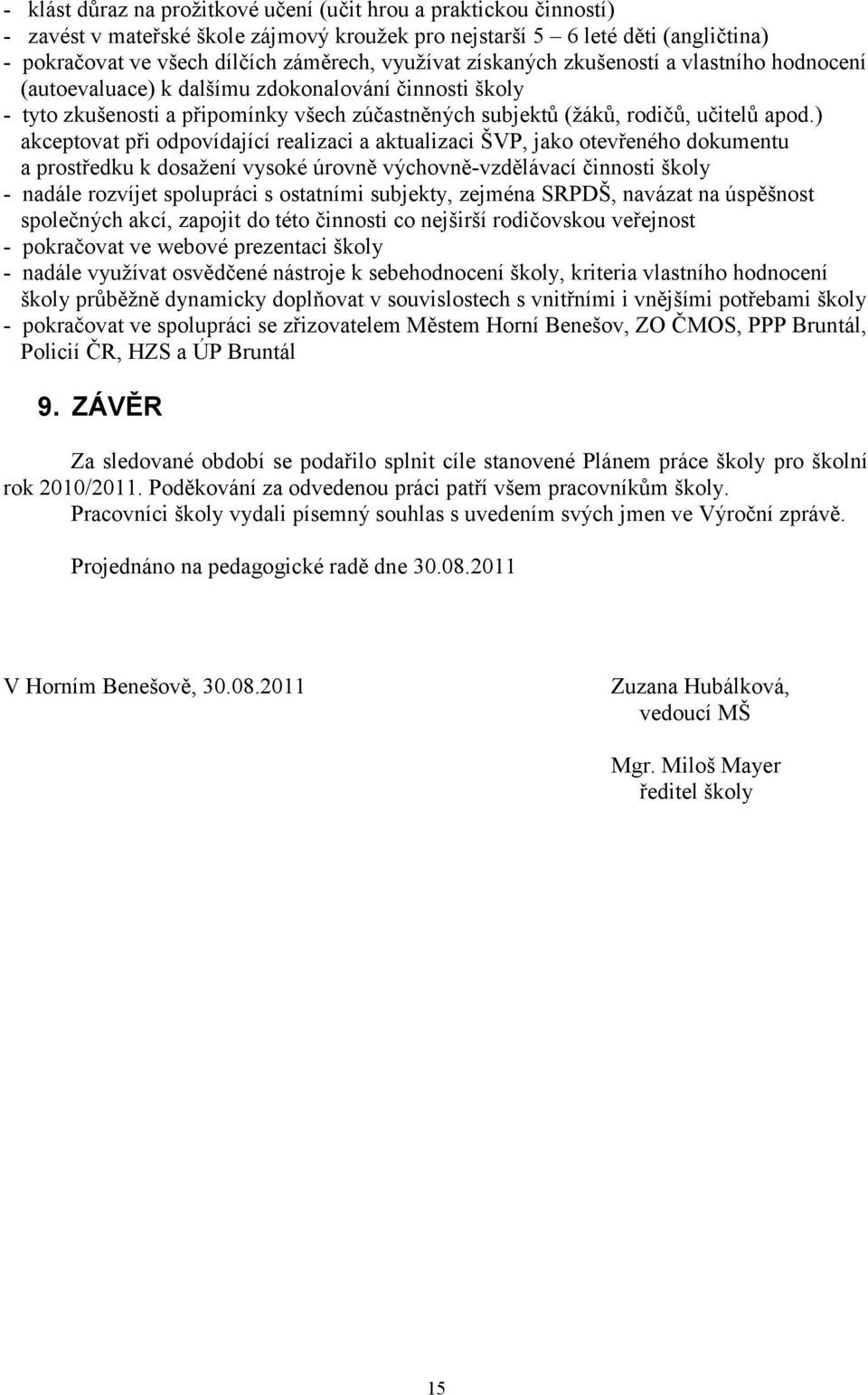 - klást důraz na prožitkové učení (učit hrou a praktickou činností)
- zavést v mateřské škole zájmový kroužek pro nejstarší 5 – 6 leté děti (angličtina)
- pokračovat ve všech dílčích záměrech, využívat získaných zkušeností a vlastního hodnocení (autoevaluace) k dalšímu zdokonalování činnosti školy
- tyto zkušenosti a připomínky všech zúčastněných subjektů (žáků, rodičů, učitelů apod.) akceptovat při odpovídající realizaci a aktualizaci ŠVP, jako otevřeného dokumentu a prostředku k dosažení vysoké úrovně výchovně-vzdělávací činnosti školy
- nadále rozvíjet spolupráci s ostatními subjekty, zejména SRPDŠ, navázat na úspěšnost společných akcí, zapojit do této činnosti co nejširší rodičovskou veřejnost
- pokračovat ve webové prezentaci školy
- nadále využívat osvědčené nástroje k sebehodnocení školy, kriteria vlastního hodnocení školy průběžně dynamicky doplňovat v souvislostech s vnitřními i vnějšími potřebami školy
- pokračovat ve spolupráci se zřizovatelem Městem Horní Benešov, ZO ČMOS, PPP Bruntál, Policií ČR, HZS a ÚP Bruntál

9. ZÁVĚR

Za sledované období se podařilo splnit cíle stanovené Plánem práce školy pro školní rok 2010/2011. Poděkování za odvedenou práci patří všem pracovníkům školy.
Pracovníci školy vydali písemný souhlas s uvedením svých jmen ve Výroční zprávě.

Projednáno na pedagogické radě dne 30.08.2011

V Horním Benešově, 30.08.2011

Zuzana Hubálková,
vedoucí MŠ

Mgr. Miloš Mayer
ředitel školy

15